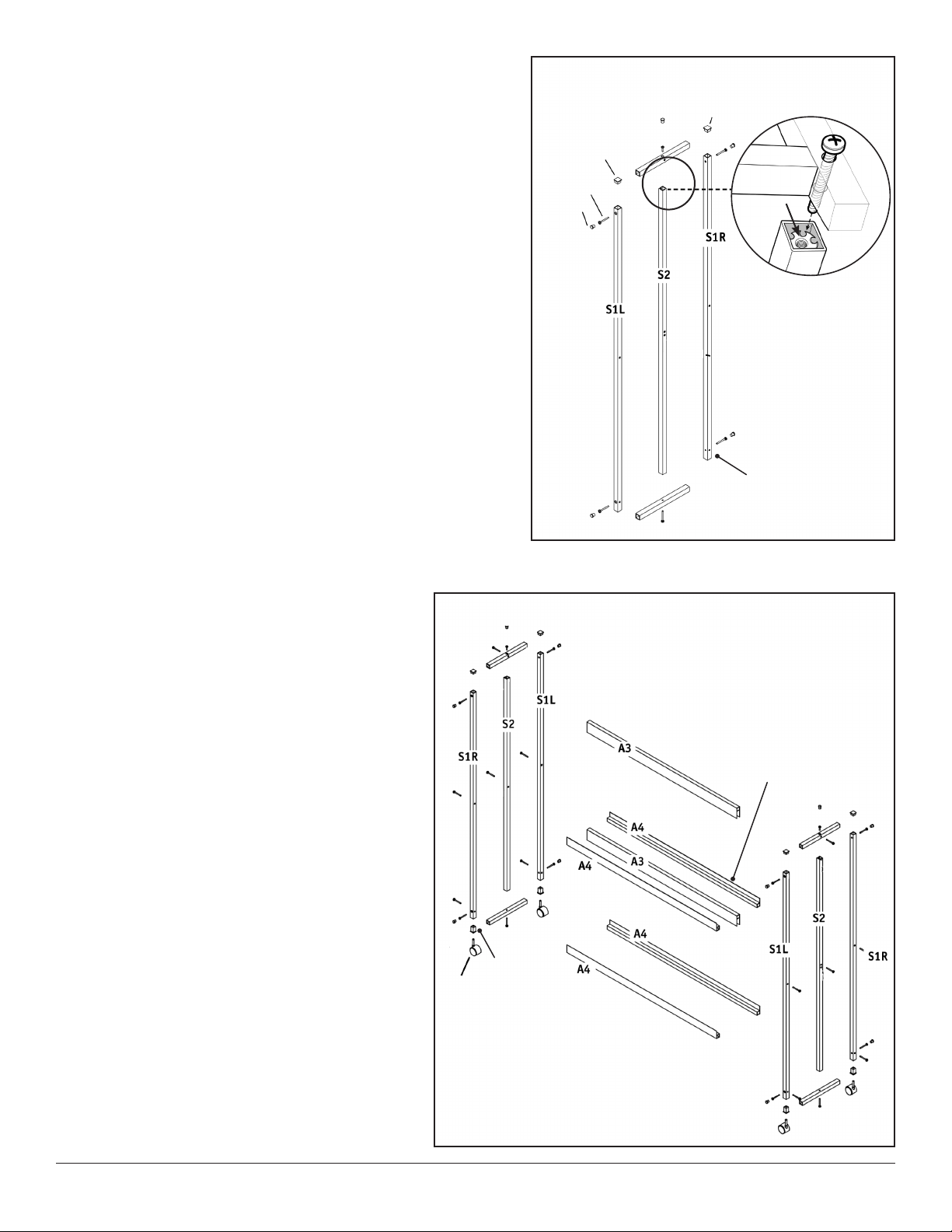 S1L

S2

S1R

S1R

S2

S1L

A3

A4

A3

A4

A4

A4

S1L

S2

S1R